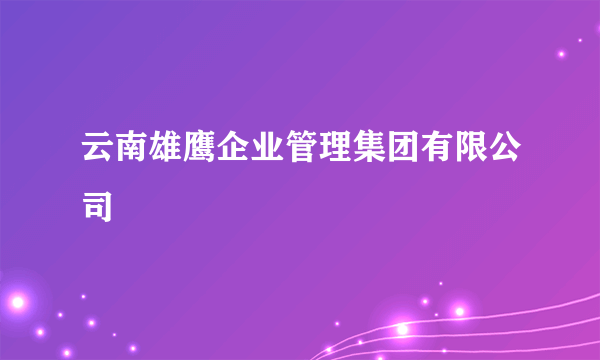 云南雄鹰企业管理集团有限公司